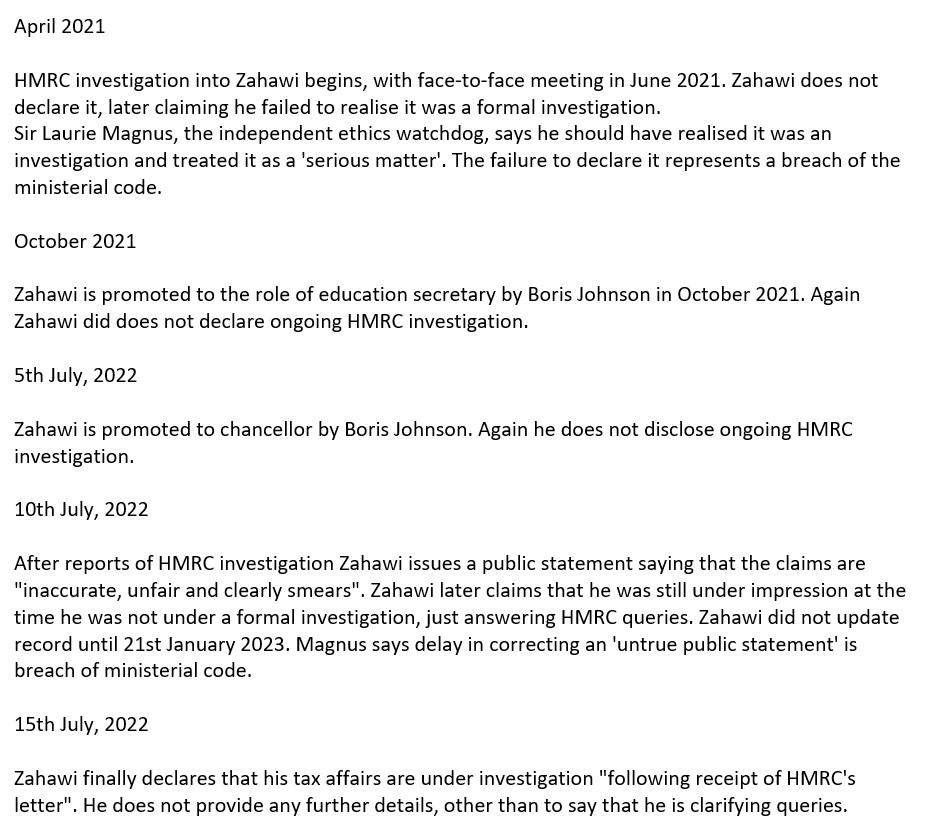 April 2021

HMRC investigation into Zahawi begins, with face-to-face meeting in June 2021. Zahawi does not declare it, later claiming he failed to realise it was a formal investigation.
Sir Laurie Magnus, the independent ethics watchdog, says he should have realised it was an investigation and treated it as a 'serious matter'. The failure to declare it represents a breach of the ministerial code.

October 2021

Zahawi is promoted to the role of education secretary by Boris Johnson in October 2021. Again Zahawi did does not declare ongoing HMRC investigation.

5th July, 2022

Zahawi is promoted to chancellor by Boris Johnson. Again he does not disclose ongoing HMRC investigation.

10th July, 2022

After reports of HMRC investigation Zahawi issues a public statement saying that the claims are "inaccurate, unfair and clearly smears". Zahawi later claims that he was still under impression at the time he was not under a formal investigation, just answering HMRC queries. Zahawi did not update record until 21st January 2023. Magnus says delay in correcting an 'untrue public statement' is breach of ministerial code.

15th July, 2022

Zahawi finally declares that his tax affairs are under investigation "following receipt of HMRC's letter". He does not provide any further details, other than to say that he is clarifying queries.